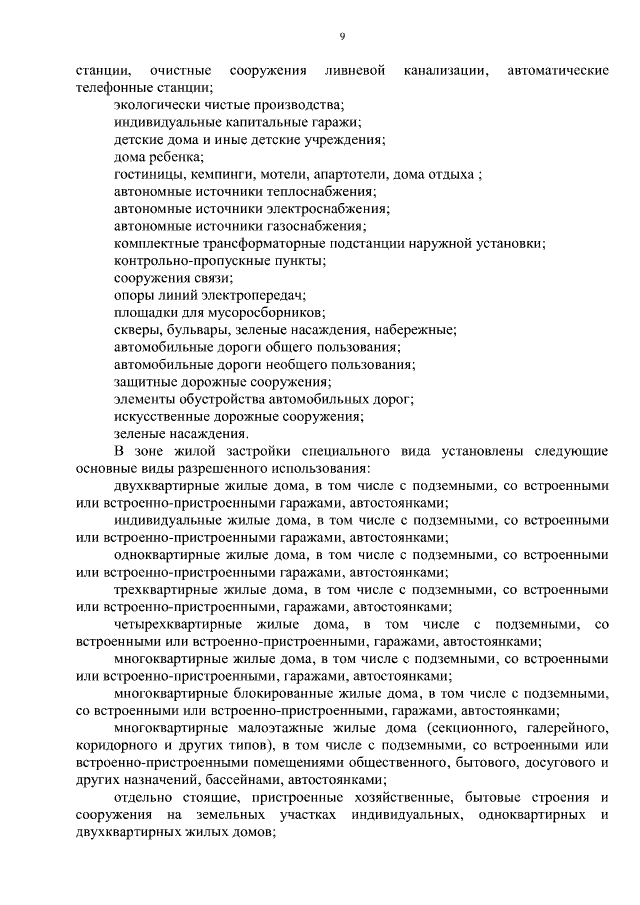 9

станции, очистные сооружения ливневой канализации, автоматические телефонные станции;

экологически чистые производства;

индивидуальные капитальные гаражи;

детские дома и иные детские учреждения;

дома ребенка;

гостиницы, кемпинги, мотели, апартотели, дома отдыха ;

автономные источники теплоснабжения;

автономные источники электроснабжения;

автономные источники газоснабжения;

комплектные трансформаторные подстанции наружной установки;

контрольно-пропускные пункты;

сооружения связи;

опоры линий электропередач;

площадки для мусоросборников;

скверы, бульвары, зеленые насаждения, набережные;

автомобильные дороги общего пользования;

автомобильные дороги необщего пользования;

защитные дорожные сооружения;

элементы обустройства автомобильных дорог;

искусственные дорожные сооружения;

зеленые насаждения.

В зоне жилой застройки специального вида установлены следующие основные виды разрешенного использования:

двухквартирные жилые дома, в том числе с подземными, со встроенными или встроенно-пристроенными гаражами, автостоянками;

индивидуальные жилые дома, в том числе с подземными, со встроенными или встроенно-пристроенными гаражами, автостоянками;

одноквартирные жилые дома, в том числе с подземными, со встроенными или встроенно-пристроенными гаражами, автостоянками;

трехквартирные жилые дома, в том числе с подземными, со встроенными или встроенно-пристроенными, гаражами, автостоянками;

четырехквартирные жилые дома, в том числе с подземными, со встроенными или встроенно-пристроенными, гаражами, автостоянками;

многоквартирные жилые дома, в том числе с подземными, со встроенными или встроенно-пристроенными, гаражами, автостоянками;

многоквартирные блокированные жилые дома, в том числе с подземными, со встроенными или встроенно-пристроенными, гаражами, автостоянками;

многоквартирные малоэтажные жилые дома (секционного, галерейного, коридорного и других типов), в том числе с подземными, со встроенными или встроенно-пристроенными помещениями общественного, бытового, досугового и других назначений, бассейнами, автостоянками;

отдельно стоящие, пристроенные хозяйственные, бытовые строения и сооружения на земельных участках индивидуальных, одноквартирных и двухквартирных жилых домов;